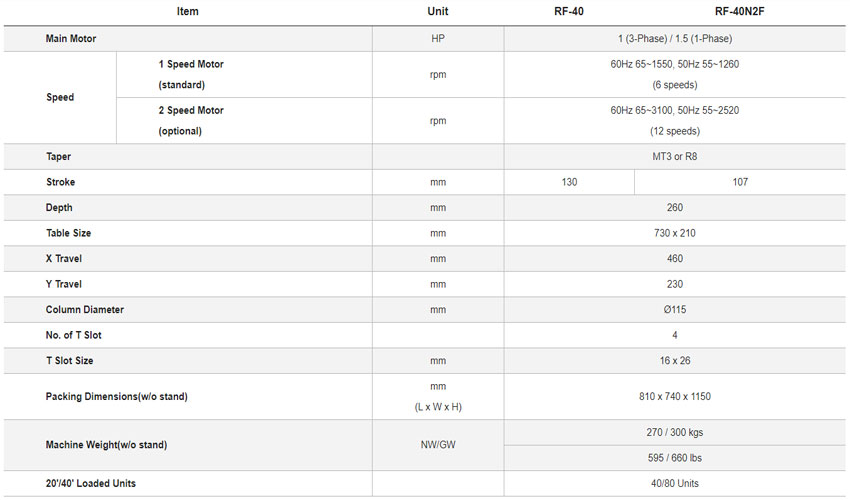 | Item | | Unit | RF-40 | RF-40N2F |
|---|---|---|---|---|
| Main Motor | | HP | 1 (3-Phase) / 1.5 (1-Phase) | |
| Speed | 1 Speed Motor (standard) | rpm | 60Hz 65~1550, 50Hz 55~1260 (6 speeds) | |
| | 2 Speed Motor (optional) | rpm | 60Hz 65~3100, 50Hz 55~2520 (12 speeds) | |
| Taper | | | MT3 or R8 | |
| Stroke | | mm | 130 | 107 |
| Depth | | mm | 260 | |
| Table Size | | mm | 730 x 210 | |
| X Travel | | mm | 460 | |
| Y Travel | | mm | 230 | |
| Column Diameter | | mm | Ø115 | |
| No. of T Slot | | | 4 | |
| T Slot Size | | mm | 16 x 26 | |
| Packing Dimensions(w/o stand) | | mm (L x W x H) | 810 x 740 x 1150 | |
| Machine Weight(w/o stand) | | NW/GW | 270 / 300 kgs | |
| | | | 595 / 660 lbs | |
| 20'/40' Loaded Units | | | 40/80 Units | |